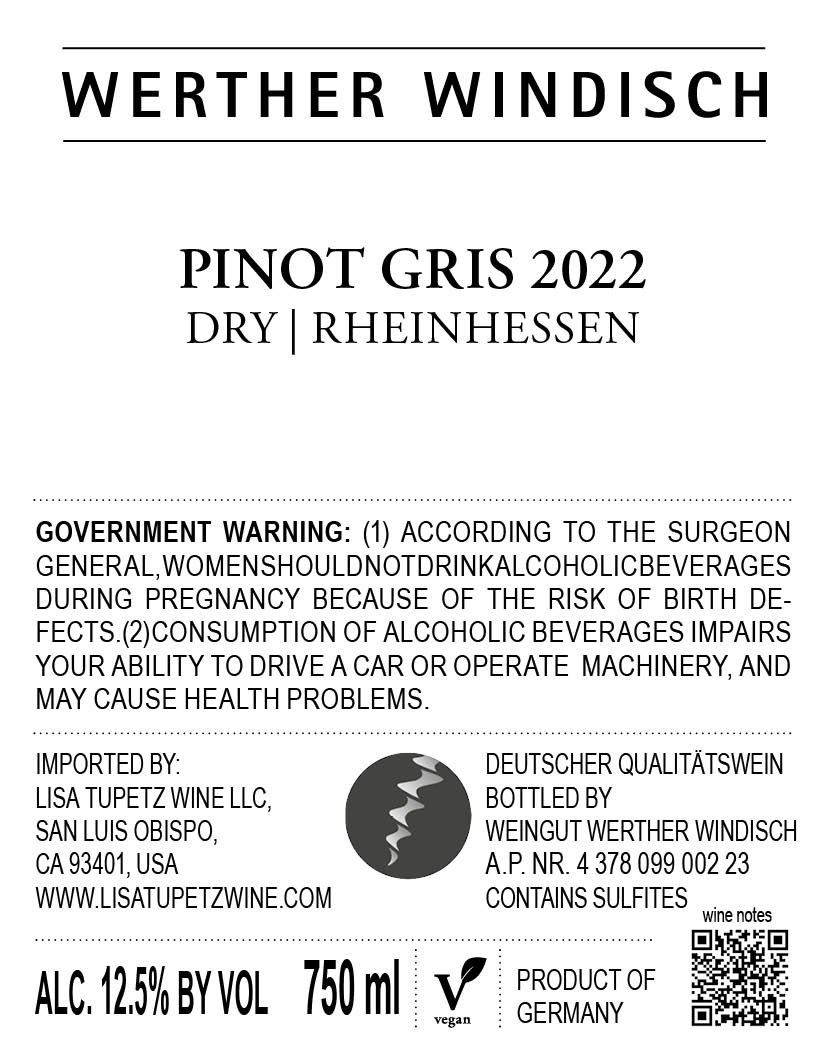 WERTHER WINDISCH

PINOT GRIS 2022
DRY | RHEINHESSEN

GOVERNMENT WARNING: (1) ACCORDING TO THE SURGEON GENERAL,WOMENSHOULDNOTDRINKALCOHOLICBEVERAGES DURING PREGNANCY BECAUSE OF THE RISK OF BIRTH DEFECTS.(2)CONSUMPTION OF ALCOHOLIC BEVERAGES IMPAIRS YOUR ABILITY TO DRIVE A CAR OR OPERATE MACHINERY, AND MAY CAUSE HEALTH PROBLEMS.

IMPORTED BY:
LISA TUPETZ WINE LLC,
SAN LUIS OBISPO,
CA 93401, USA
WWW.LISATUPETZWINE.COM

DEUTSCHER QUALITÄTSWEIN
BOTTLED BY
WEINGUT WERTHER WINDISCH
A.P. NR. 4 378 099 002 23
CONTAINS SULFITES

wine notes

ALC. 12.5% BY VOL 750 ml

V
vegan

PRODUCT OF
GERMANY